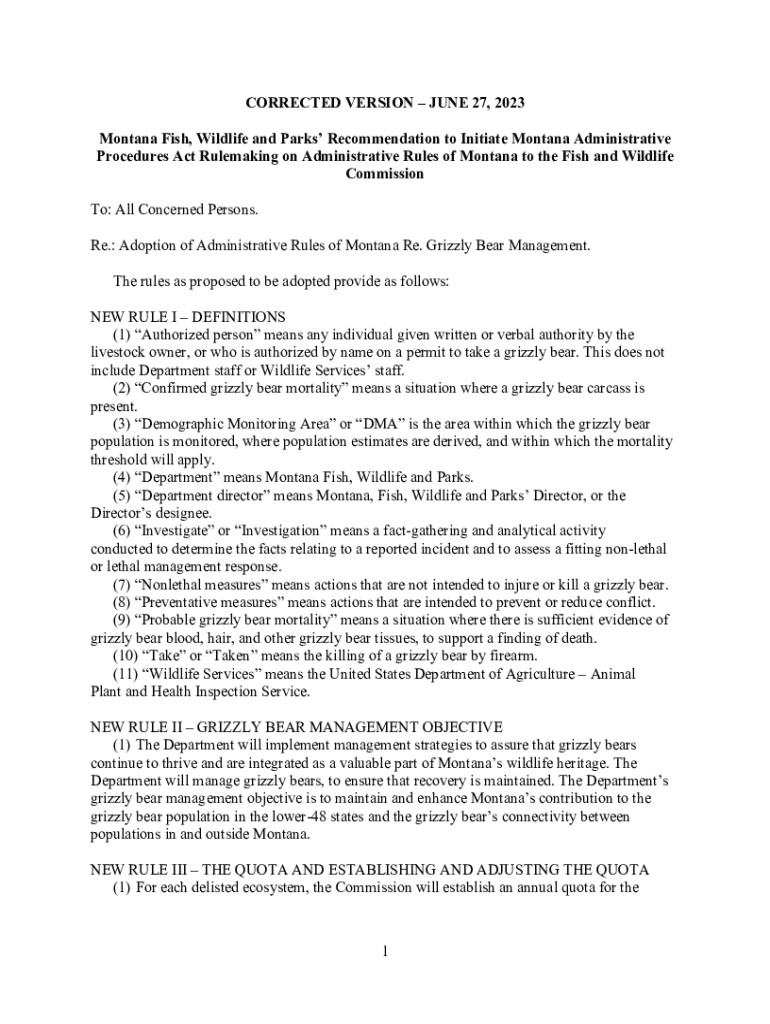 CORRECTED VERSION – JUNE 27, 2023

Montana Fish, Wildlife and Parks' Recommendation to Initiate Montana Administrative Procedures Act Rulemaking on Administrative Rules of Montana to the Fish and Wildlife Commission

To: All Concerned Persons.

Re.: Adoption of Administrative Rules of Montana Re. Grizzly Bear Management.

The rules as proposed to be adopted provide as follows:

NEW RULE I – DEFINITIONS
(1) "Authorized person" means any individual given written or verbal authority by the livestock owner, or who is authorized by name on a permit to take a grizzly bear. This does not include Department staff or Wildlife Services' staff.
(2) "Confirmed grizzly bear mortality" means a situation where a grizzly bear carcass is present.
(3) "Demographic Monitoring Area" or "DMA" is the area within which the grizzly bear population is monitored, where population estimates are derived, and within which the mortality threshold will apply.
(4) "Department" means Montana Fish, Wildlife and Parks.
(5) "Department director" means Montana, Fish, Wildlife and Parks' Director, or the Director's designee.
(6) "Investigate" or "Investigation" means a fact-gathering and analytical activity conducted to determine the facts relating to a reported incident and to assess a fitting non-lethal or lethal management response.
(7) "Nonlethal measures" means actions that are not intended to injure or kill a grizzly bear.
(8) "Preventative measures" means actions that are intended to prevent or reduce conflict.
(9) "Probable grizzly bear mortality" means a situation where there is sufficient evidence of grizzly bear blood, hair, and other grizzly bear tissues, to support a finding of death.
(10) "Take" or "Taken" means the killing of a grizzly bear by firearm.
(11) "Wildlife Services" means the United States Department of Agriculture – Animal Plant and Health Inspection Service.

NEW RULE II – GRIZZLY BEAR MANAGEMENT OBJECTIVE
(1) The Department will implement management strategies to assure that grizzly bears continue to thrive and are integrated as a valuable part of Montana's wildlife heritage. The Department will manage grizzly bears, to ensure that recovery is maintained. The Department's grizzly bear management objective is to maintain and enhance Montana's contribution to the grizzly bear population in the lower-48 states and the grizzly bear's connectivity between populations in and outside Montana.

NEW RULE III – THE QUOTA AND ESTABLISHING AND ADJUSTING THE QUOTA
(1) For each delisted ecosystem, the Commission will establish an annual quota for the

1